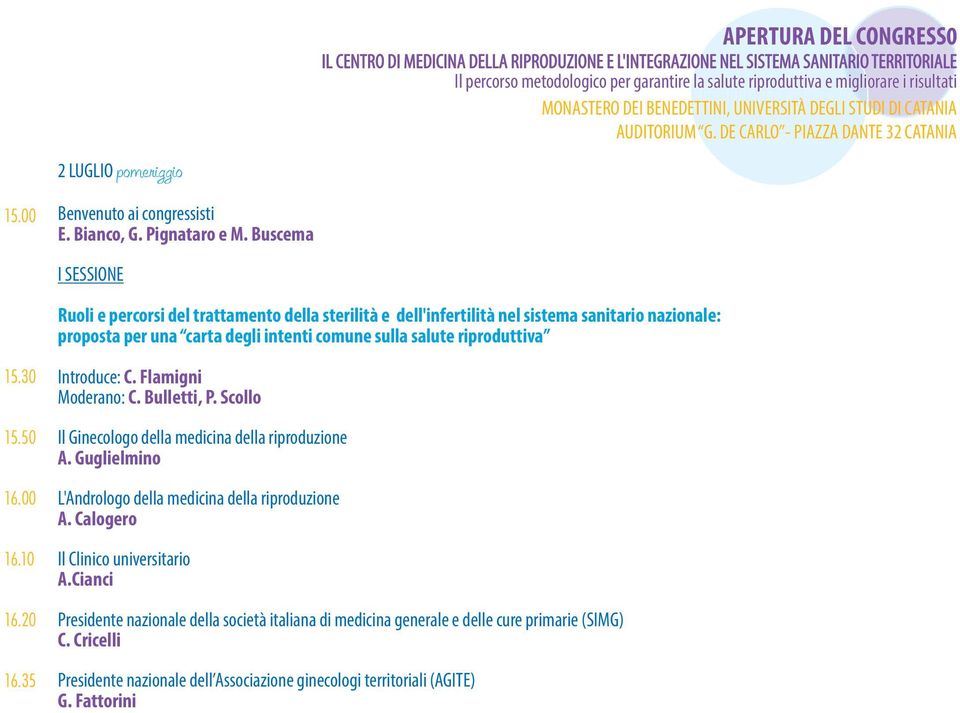 APERTURA DEL CONGRESSO
IL CENTRO DI MEDICINA DELLA RIPRODUZIONE E L'INTEGRAZIONE NEL SISTEMA SANITARIO TERRITORIALE
Il percorso metodologico per garantire la salute riproduttiva e migliorare i risultati
MONASTERO DEI BENEDETTINI, UNIVERSITÀ DEGLI STUDI DI CATANIA
AUDITORIUM "G. DE CARLO"- PIAZZA DANTE 32 CATANIA

2 LUGLIO pomeriggio

15.00 Benvenuto ai congressisti
E. Bianco, G. Pignataro e M. Buscema

I SESSIONE

Ruoli e percorsi del trattamento della sterilità e dell'infertilità nel sistema sanitario nazionale: proposta per una "carta degli intenti comune sulla salute riproduttiva"

15.30 Introduce: C. Flamigni
Moderano: C. Bulletti, P. Scollo

15.50 Il Ginecologo della medicina della riproduzione
A. Guglielmino

16.00 L'Andrologo della medicina della riproduzione
A. Calogero

16.10 Il Clinico universitario
A.Cianci

16.20 Presidente nazionale della società italiana di medicina generale e delle cure primarie (SIMG)
C. Cricelli

16.35 Presidente nazionale dell'Associazione ginecologi territoriali (AGITE)
G. Fattorini